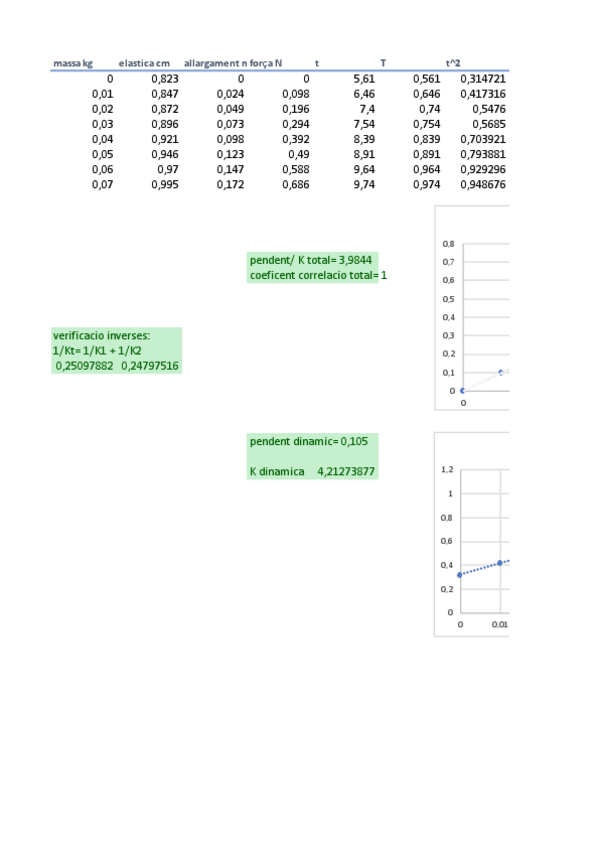 | massa kg | elastica cm | allargament n | força N | t | T | t^2 |
|---|---|---|---|---|---|---|
| 0 | 0,823 | 0 | 0 | 5,61 | 0,561 | 0,314721 |
| 0,01 | 0,847 | 0,024 | 0,098 | 6,46 | 0,646 | 0,417316 |
| 0,02 | 0,872 | 0,049 | 0,196 | 7,4 | 0,74 | 0,5476 |
| 0,03 | 0,896 | 0,073 | 0,294 | 7,54 | 0,754 | 0,5685 |
| 0,04 | 0,921 | 0,098 | 0,392 | 8,39 | 0,839 | 0,703921 |
| 0,05 | 0,946 | 0,123 | 0,49 | 8,91 | 0,891 | 0,793881 |
| 0,06 | 0,97 | 0,147 | 0,588 | 9,64 | 0,964 | 0,929296 |
| 0,07 | 0,995 | 0,172 | 0,686 | 9,74 | 0,974 | 0,948676 |

pendent/ K total= 3,9844
coeficent correlacio total= 1

0,8
0,7
0,6
0,5
0,4
0,3
0,2
0,1
0
0

verificacio inverses:
1/Kt= 1/K1 + 1/K2
0,25097882 0,24797516

pendent dinamic= 0,105

K dinamica 4,21273877

1,2
1
0,8
0,6
0,4
0,2
0
0
0,01